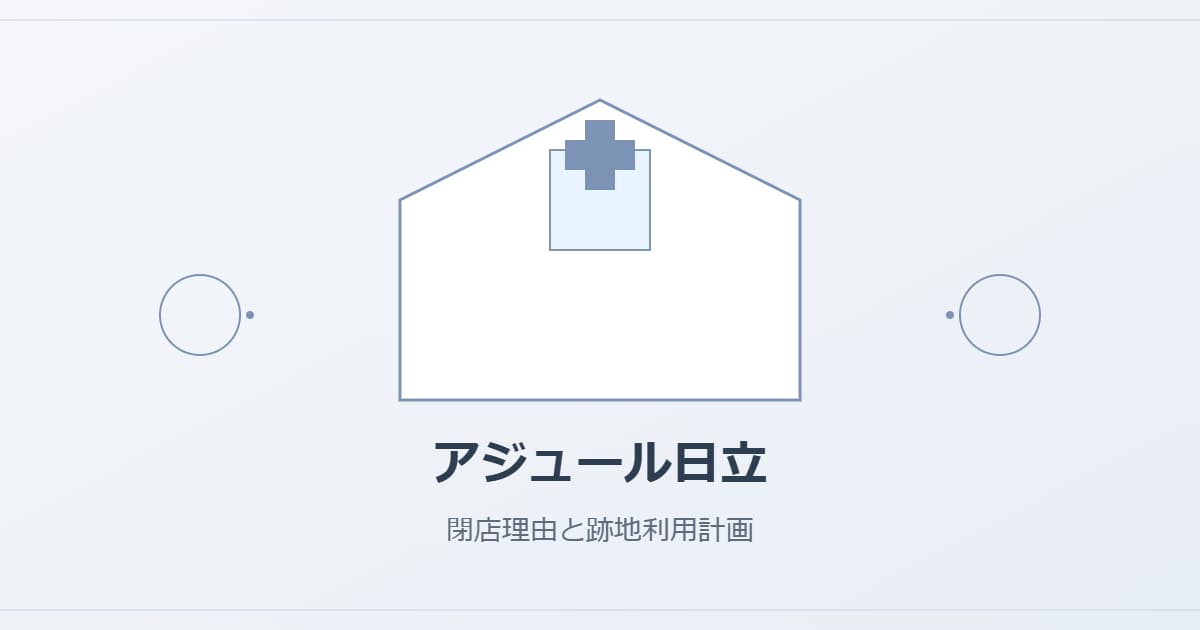 アジュール日立

閉店理由と跡地利用計画